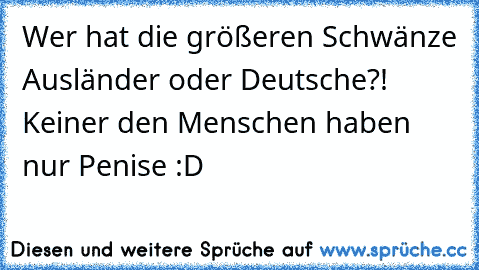 Wer hat die größeren Schwänze Ausländer oder Deutsche?!
Keiner den Menschen haben nur Penise :D

Diesen und weitere Sprüche auf www.sprüche.cc